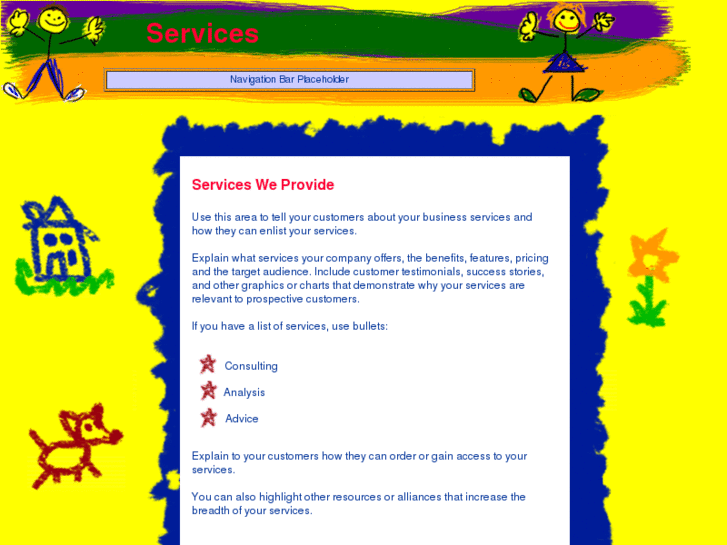 Services

Navigation Bar Placeholder

Services We Provide

Use this area to tell your customers about your business services and how they can enlist your services.

Explain what services your company offers, the benefits, features, pricing and the target audience. Include customer testimonials, success stories, and other graphics or charts that demonstrate why your services are relevant to prospective customers.

If you have a list of services, use bullets:

Consulting

Analysis

Advice

Explain to your customers how they can order or gain access to your services.

You can also highlight other resources or alliances that increase the breadth of your services.